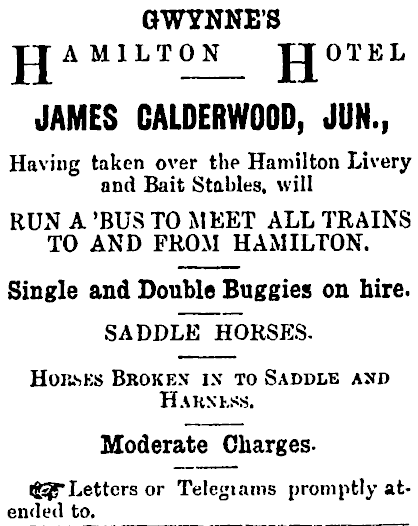 GWYNNE'S
HAMILTON HOTEL

JAMES CALDERWOOD, JUN.,

Having taken over the Hamilton Livery and Bait Stables, will

RUN A 'BUS TO MEET ALL TRAINS TO AND FROM HAMILTON.

Single and Double Buggies on hire.

SADDLE HORSES.

HORSES BROKEN IN TO SADDLE AND HARNESS.

Moderate Charges.

Letters or Telegrams promptly atended to.